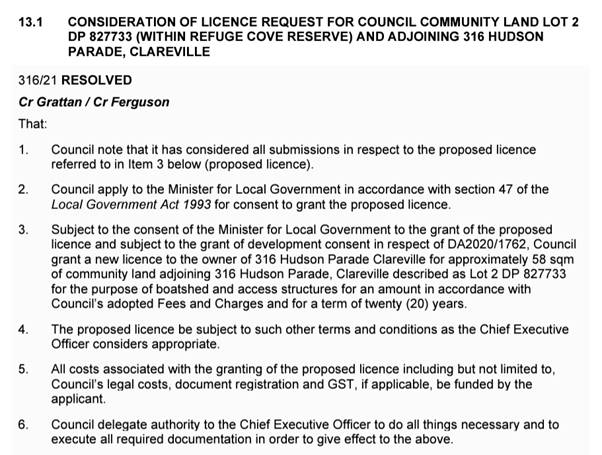 13.1 CONSIDERATION OF LICENCE REQUEST FOR COUNCIL COMMUNITY LAND LOT 2 DP 827733 (WITHIN REFUGE COVE RESERVE) AND ADJOINING 316 HUDSON PARADE, CLAREVILLE

316/21 RESOLVED

Cr Grattan / Cr Ferguson

That:

1. Council note that it has considered all submissions in respect to the proposed licence referred to in Item 3 below (proposed licence).

2. Council apply to the Minister for Local Government in accordance with section 47 of the Local Government Act 1993 for consent to grant the proposed licence.

3. Subject to the consent of the Minister for Local Government to the grant of the proposed licence and subject to the grant of development consent in respect of DA2020/1762, Council grant a new licence to the owner of 316 Hudson Parade Clareville for approximately 58 sqm of community land adjoining 316 Hudson Parade, Clareville described as Lot 2 DP 827733 for the purpose of boatshed and access structures for an amount in accordance with Council's adopted Fees and Charges and for a term of twenty (20) years.

4. The proposed licence be subject to such other terms and conditions as the Chief Executive Officer considers appropriate.

5. All costs associated with the granting of the proposed licence including but not limited to, Council's legal costs, document registration and GST, if applicable, be funded by the applicant.

6. Council delegate authority to the Chief Executive Officer to do all things necessary and to execute all required documentation in order to give effect to the above.